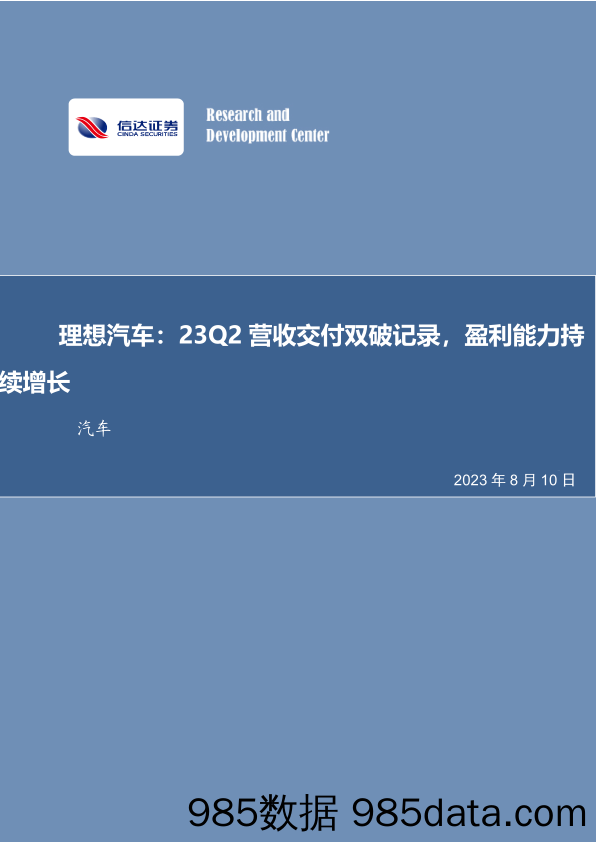 信达证券
CINDA SECURITIES

Research and Development Center

理想汽车：23Q2 营收交付双破记录，盈利能力持续增长

汽车

2023 年 8 月 10 日

985数据 985data.com